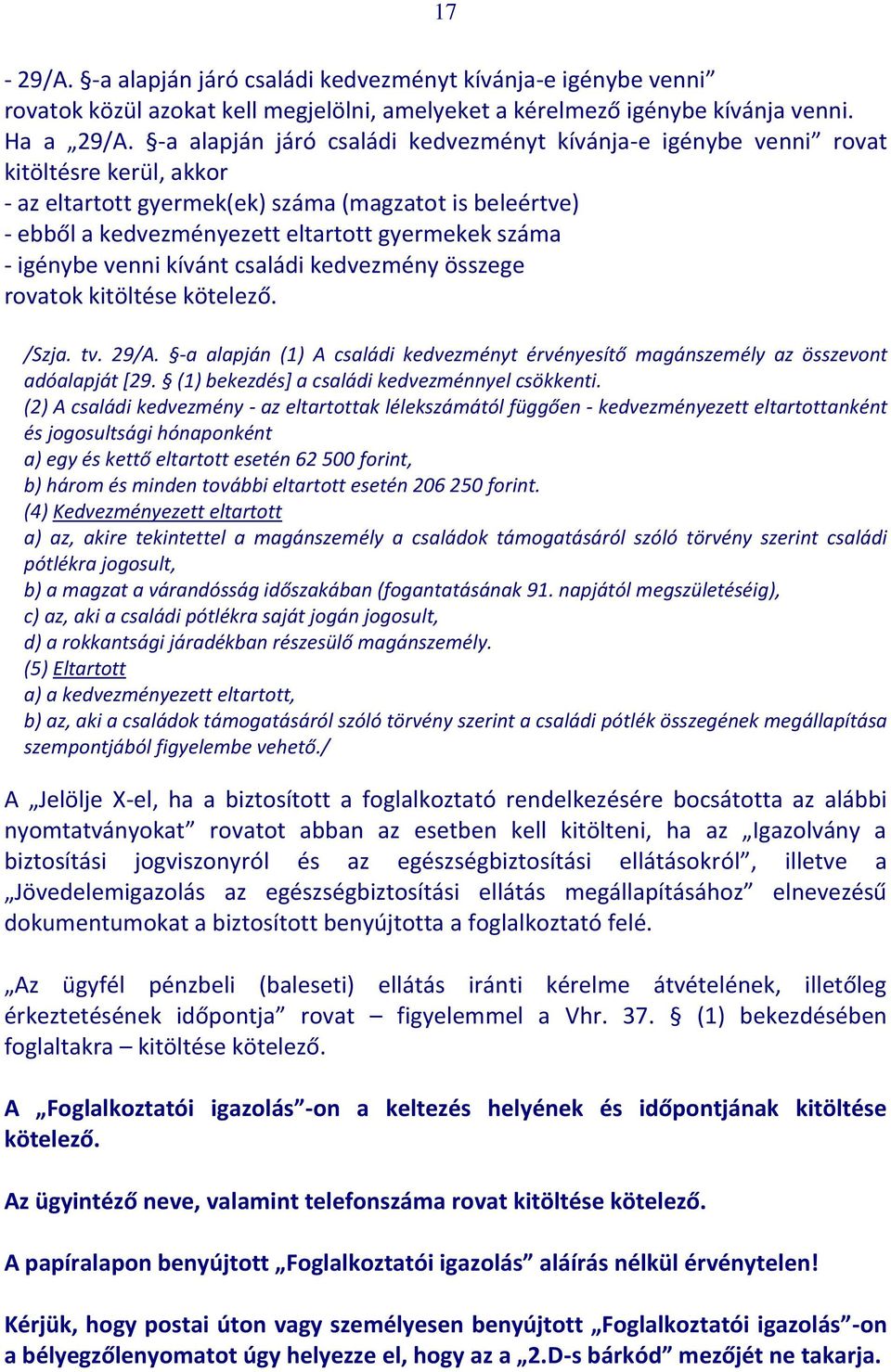 17

- 29/A. §-a alapján járó családi kedvezményt kívánja-e igénybe venni” rovatok közül azokat kell megjelölni, amelyeket a kérelmező igénybe kívánja venni. Ha a „29/A. §-a alapján járó családi kedvezményt kívánja-e igénybe venni” rovat kitöltésre kerül, akkor
- az eltartott gyermek(ek) száma (magzatot is beleértve)
- ebből a kedvezményezett eltartott gyermekek száma
- igénybe venni kívánt családi kedvezmény összege
rovatok kitöltése kötelező.

/Szja. tv. 29/A. §-a alapján (1) A családi kedvezményt érvényesítő magánszemély az összevont adóalapját [29. § (1) bekezdés] a családi kedvezménnyel csökkenti.
(2) A családi kedvezmény - az eltartottak lélekszámától függően - kedvezményezett eltartottanként és jogosultsági hónaponként
a) egy és kettő eltartott esetén 62 500 forint,
b) három és minden további eltartott esetén 206 250 forint.
(4) Kedvezményezett eltartott
a) az, akire tekintettel a magánszemély a családok támogatásáról szóló törvény szerint családi pótlékra jogosult,
b) a magzat a várandósság időszakában (fogantatásának 91. napjától megszületéséig),
c) az, aki a családi pótlékra saját jogán jogosult,
d) a rokkantsági járadékban részesülő magánszemély.
(5) Eltartott
a) a kedvezményezett eltartott,
b) az, aki a családok támogatásáról szóló törvény szerint a családi pótlék összegének megállapítása szempontjából figyelembe vehető./

A „Jelölje X-el, ha a biztosított a foglalkoztató rendelkezésére bocsátotta az alábbi nyomtatványokat” rovatot abban az esetben kell kitölteni, ha az „Igazolvány a biztosítási jogviszonyról és az egészségbiztosítási ellátásokról”, illetve a „Jövedelemigazolás az egészségbiztosítási ellátás megállapításához” elnevezésű dokumentumokat a biztosított benyújtotta a foglalkoztató felé.

„Az ügyfél pénzbeli (baleseti) ellátás iránti kérelme átvételének, illetőleg érkeztetésének időpontja” rovat – figyelemmel a Vhr. 37. § (1) bekezdésében foglaltakra – kitöltése kötelező.

A „Foglalkoztatói igazolás”-on a keltezés helyének és időpontjának kitöltése kötelező.

Az ügyintéző neve, valamint telefonszáma rovat kitöltése kötelező.

A papíralapon benyújtott „Foglalkoztatói igazolás” aláírás nélkül érvénytelen!

Kérjük, hogy postai úton vagy személyesen benyújtott „Foglalkoztatói igazolás”-on a bélyegzőlenyomatot úgy helyezze el, hogy az a „2.D-s bárkód” mezőjét ne takarja.